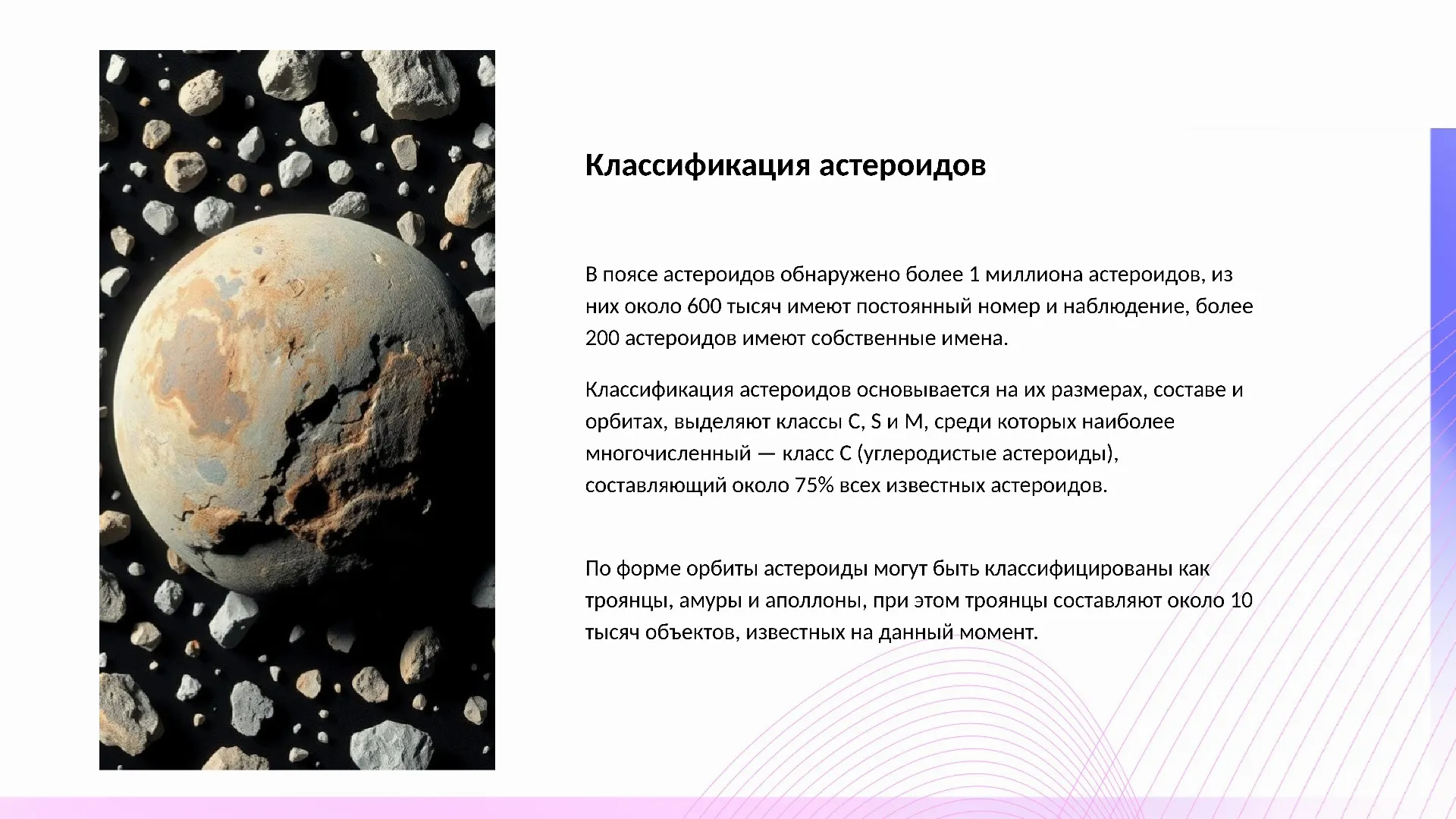 Классификация астероидов

В поясе астероидов обнаружено более 1 миллиона астероидов, из них около 600 тысяч имеют постоянный номер и наблюдение, более 200 астероидов имеют собственные имена.

Классификация астероидов основывается на их размерах, составе и орбитах, выделяют классы C, S и M, среди которых наиболее многочисленный — класс C (углеродистые астероиды), составляющий около 75% всех известных астероидов.

По форме орбиты астероиды могут быть классифицированы как троянцы, амуры и аполлоны, при этом троянцы составляют около 10 тысяч объектов, известных на данный момент.